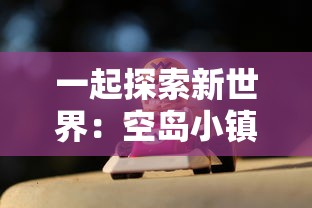 一起探索新世界：空岛小镇